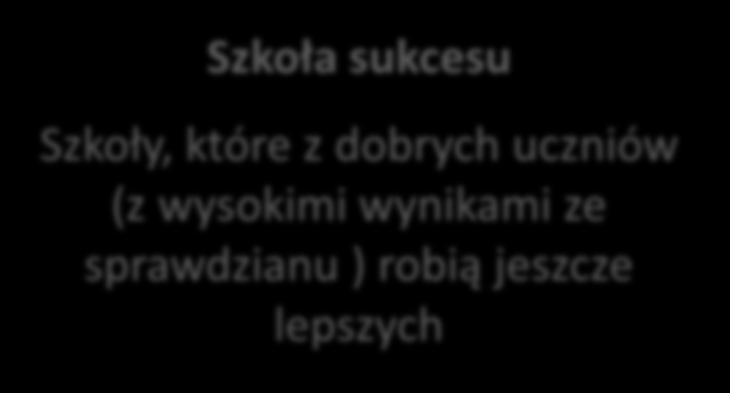 Szkoła sukcesu

Szkoły, które z dobrych uczniów (z wysokimi wynikami ze sprawdzianu ) robią jeszcze lepszych